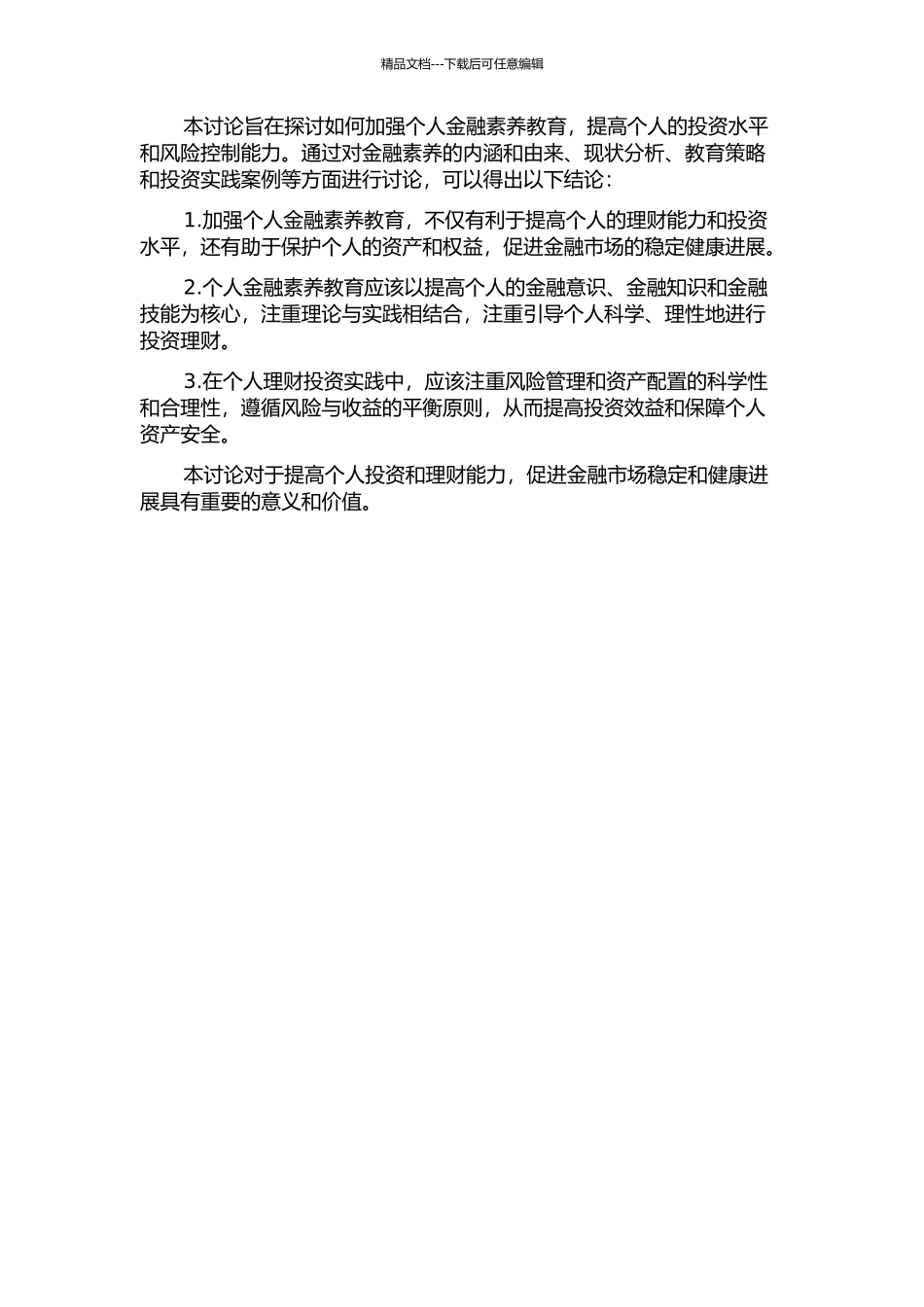 精品文档---下载后可任意编辑

本讨论旨在探讨如何加强个人金融素养教育，提高个人的投资水平和风险控制能力。通过对金融素养的内涵和由来、现状分析、教育策略和投资实践案例等方面进行讨论，可以得出以下结论：

1.加强个人金融素养教育，不仅有利于提高个人的理财能力和投资水平，还有助于保护个人的资产和权益，促进金融市场的稳定健康进展。

2.个人金融素养教育应该以提高个人的金融意识、金融知识和金融技能为核心，注重理论与实践相结合，注重引导个人科学、理性地进行投资理财。

3.在个人理财投资实践中，应该注重风险管理和资产配置的科学性和合理性，遵循风险与收益的平衡原则，从而提高投资效益和保障个人资产安全。

本讨论对于提高个人投资和理财能力，促进金融市场稳定和健康进展具有重要的意义和价值。